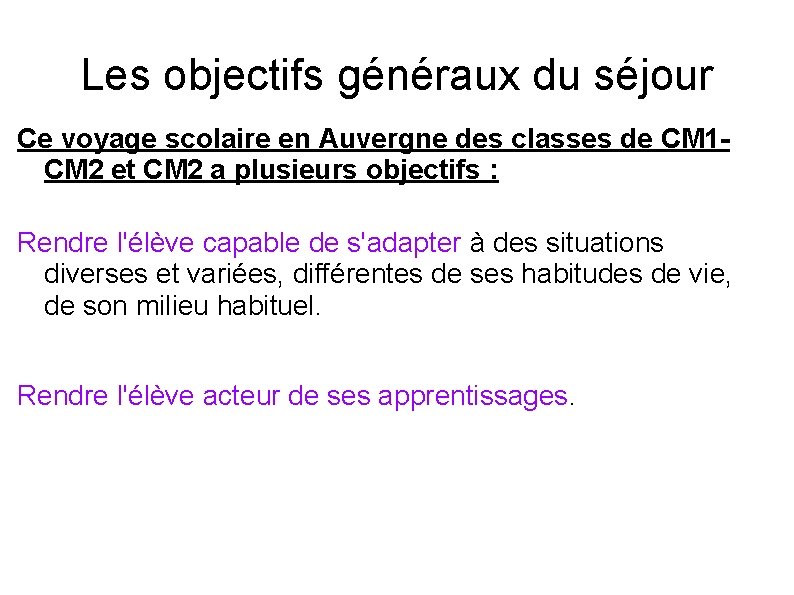 Les objectifs généraux du séjour

Ce voyage scolaire en Auvergne des classes de CM1-CM2 et CM2 a plusieurs objectifs :

Rendre l'élève capable de s'adapter à des situations diverses et variées, différentes de ses habitudes de vie, de son milieu habituel.

Rendre l'élève acteur de ses apprentissages.